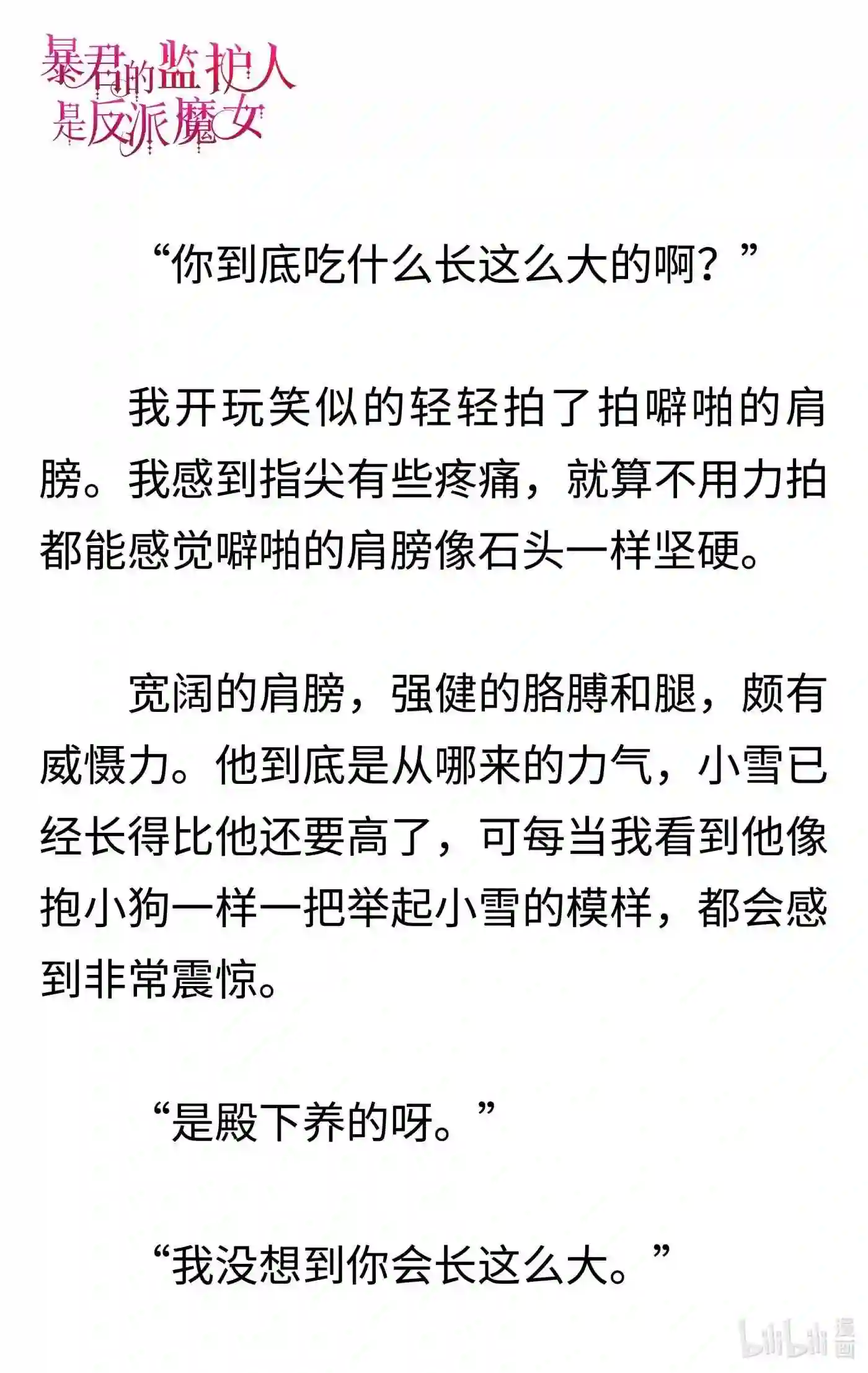 暴君的监护人是反派魔女

“你到底吃什么长这么大的啊？”

我开玩笑似的轻轻拍了拍噼啪的肩膀。我感到指尖有些疼痛，就算不用力拍都能感觉噼啪的肩膀像石头一样坚硬。

宽阔的肩膀，强健的胳膊和腿，颇有威慑力。他到底是从哪来的力气，小雪已经长得比他还要高了，可每当我看到他像抱小狗一样一把举起小雪的模样，都会感到非常震惊。

“是殿下养的呀。”

“我没想到你会长这么大。”

bilibili 漫画